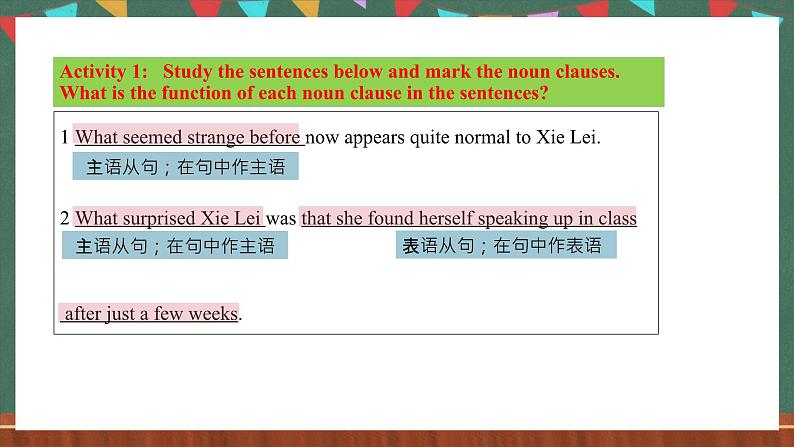 Activity 1: Study the sentences below and mark the noun clauses. What is the function of each noun clause in the sentences?

1 What seemed strange before now appears quite normal to Xie Lei.

主语从句；在句中作主语

2 What surprised Xie Lei was that she found herself speaking up in class

主语从句；在句中作主语

表语从句；在句中作表语

after just a few weeks.